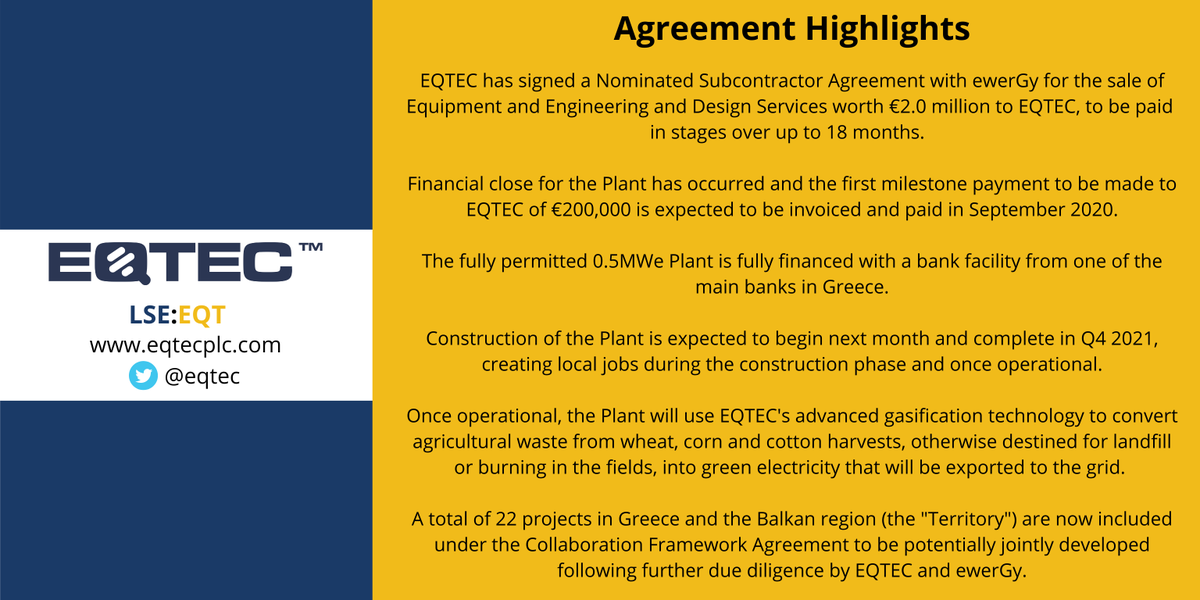 EQTEC™

LSE:EQT
www.eqtecplc.com
@eqtec

Agreement Highlights

EQTEC has signed a Nominated Subcontractor Agreement with ewerGy for the sale of Equipment and Engineering and Design Services worth €2.0 million to EQTEC, to be paid in stages over up to 18 months.

Financial close for the Plant has occurred and the first milestone payment to be made to EQTEC of €200,000 is expected to be invoiced and paid in September 2020.

The fully permitted 0.5MWe Plant is fully financed with a bank facility from one of the main banks in Greece.

Construction of the Plant is expected to begin next month and complete in Q4 2021, creating local jobs during the construction phase and once operational.

Once operational, the Plant will use EQTEC's advanced gasification technology to convert agricultural waste from wheat, corn and cotton harvests, otherwise destined for landfill or burning in the fields, into green electricity that will be exported to the grid.

A total of 22 projects in Greece and the Balkan region (the "Territory") are now included under the Collaboration Framework Agreement to be potentially jointly developed following further due diligence by EQTEC and ewerGy.